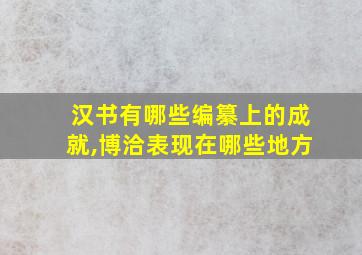 汉书有哪些编纂上的成就,博洽表现在哪些地方